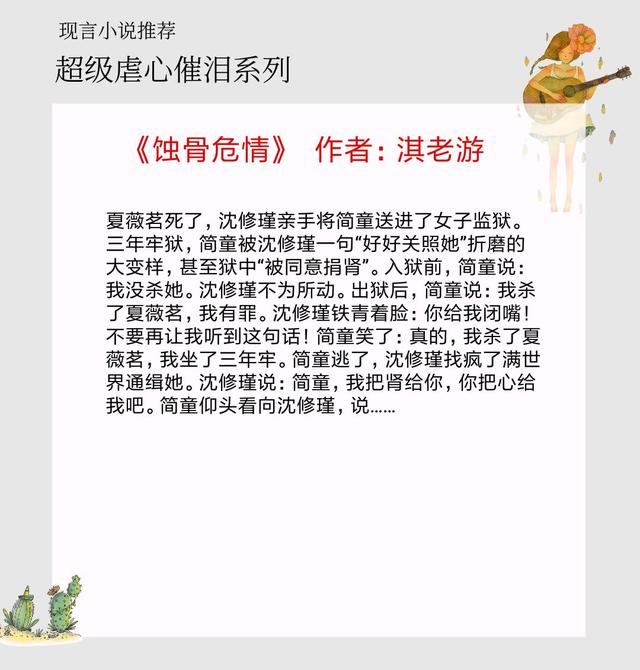 现言小说推荐
超级虐心催泪系列

《蚀骨危情》 作者：淇老游

夏薇茗死了，沈修瑾亲手将简童送进了女子监狱。三年牢狱，简童被沈修瑾一句“好好关照她”折磨的大变样，甚至狱中“被同意捐肾”。入狱前，简童说：我没杀她。沈修瑾不为所动。出狱后，简童说：我杀了夏薇茗，我有罪。沈修瑾铁青着脸：你给我闭嘴！不要再让我听到这句话！简童笑了：真的，我杀了夏薇茗，我坐了三年牢。简童逃了，沈修瑾找疯了满世界通缉她。沈修瑾说：简童，我把肾给你，你把心给我吧。简童仰头看向沈修瑾，说……